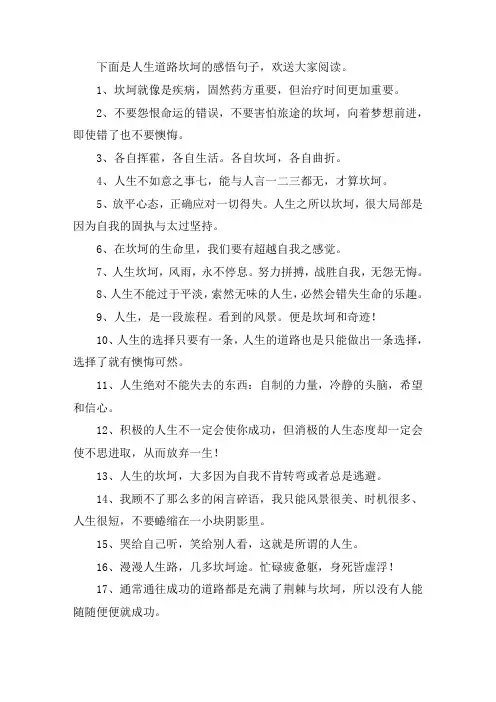 下面是人生道路坎坷的感悟句子，欢送大家阅读。

1、坎坷就像是疾病，固然药方重要，但治疗时间更加重要。

2、不要怨恨命运的错误，不要害怕旅途的坎坷，向着梦想前进，即使错了也不要懊悔。

3、各自挥霍，各自生活。各自坎坷，各自曲折。

4、人生不如意之事七，能与人言一二三都无，才算坎坷。

5、放平心态，正确应对一切得失。人生之所以坎坷，很大局部是因为自我的固执与太过坚持。

6、在坎坷的生命里，我们要有超越自我之感觉。

7、人生坎坷，风雨，永不停息。努力拼搏，战胜自我，无怨无悔。

8、人生不能过于平淡，索然无味的人生，必然会错失生命的乐趣。

9、人生，是一段旅程。看到的风景。便是坎坷和奇迹！

10、人生的选择只要有一条，人生的道路也是只能做出一条选择，选择了就有懊悔可然。

11、人生绝对不能失去的东西：自制的力量，冷静的头脑，希望和信心。

12、积极的人生不一定会使你成功，但消极的人生态度却一定会使不思进取，从而放弃一生！

13、人生的坎坷，大多因为自我不肯转弯或者总是逃避。

14、我顾不了那么多的闲言碎语，我只能风景很美、时机很多、人生很短，不要蜷缩在一小块阴影里。

15、哭给自己听，笑给别人看，这就是所谓的人生。

16、漫漫人生路，几多坎坷途。忙碌疲惫躯，身死皆虚浮！

17、通常通往成功的道路都是充满了荆棘与坎坷，所以没有人能随随便便就成功。